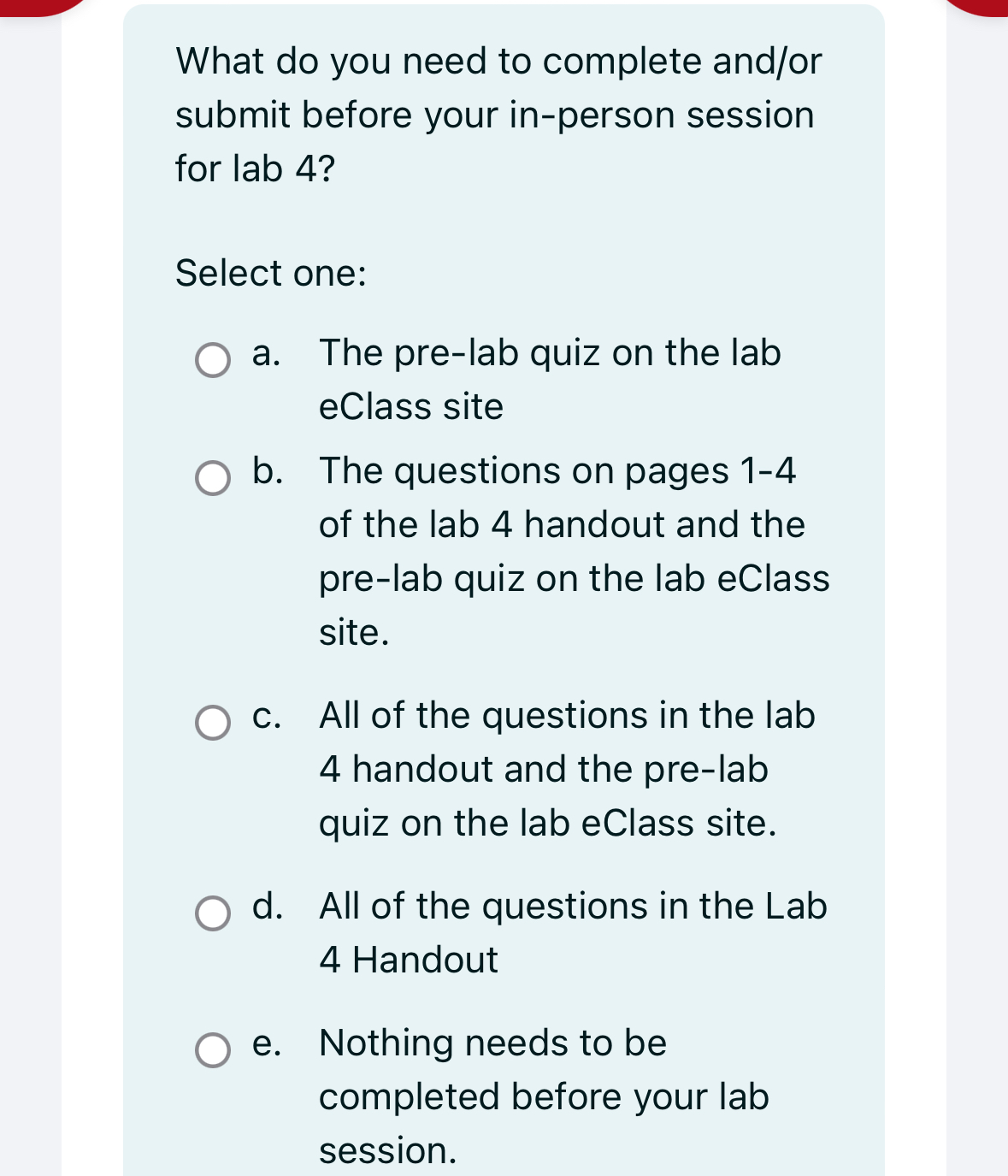 What do you need to complete and/or submit before your in-person session for lab 4?

Select one:

a. The pre-lab quiz on the lab eClass site

b. The questions on pages 1-4 of the lab 4 handout and the pre-lab quiz on the lab eClass site.

c. All of the questions in the lab 4 handout and the pre-lab quiz on the lab eClass site.

d. All of the questions in the Lab 4 Handout

e. Nothing needs to be completed before your lab session.